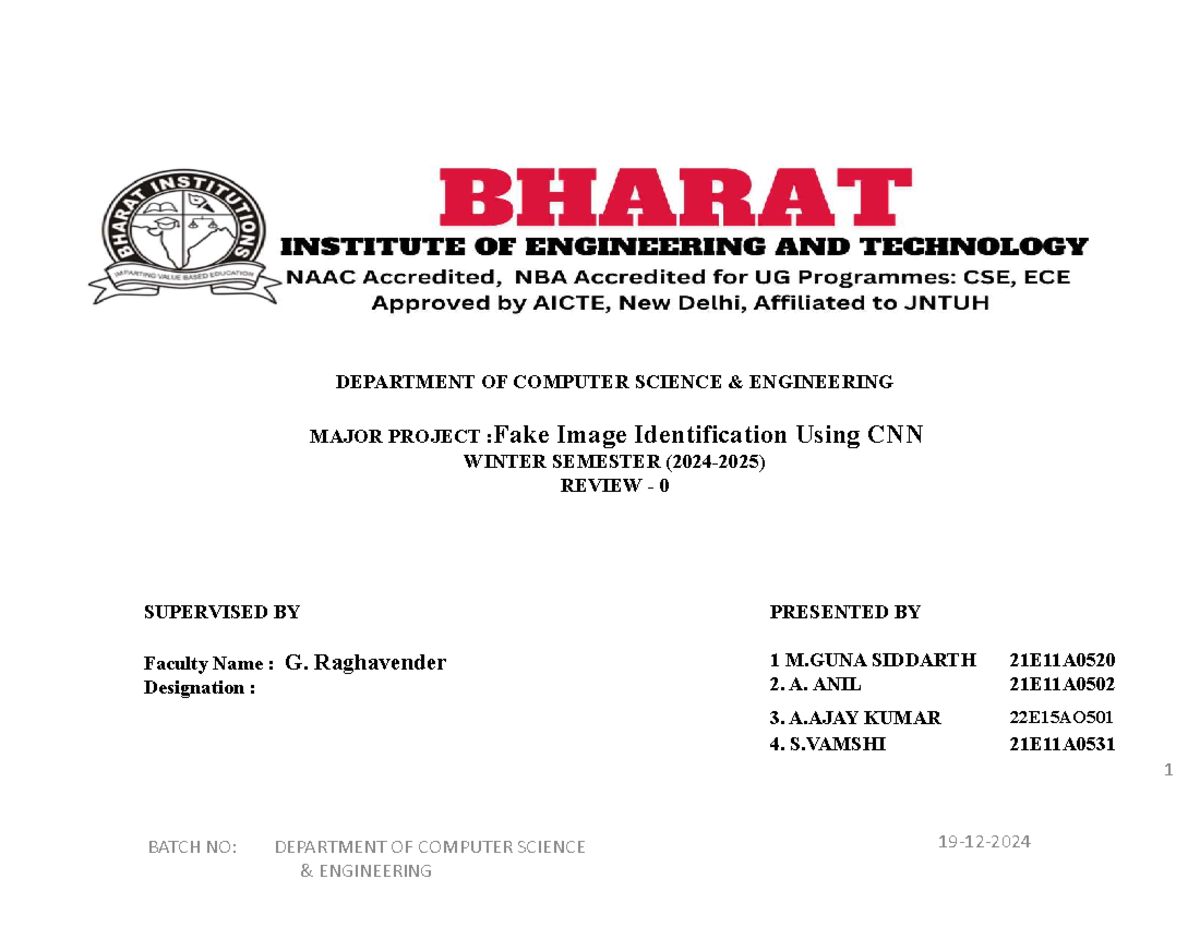 BHARAT INSTITUTIONS
IMPARTING VALUE BASED EDUCATION

BHARAT
INSTITUTE OF ENGINEERING AND TECHNOLOGY
NAAC Accredited, NBA Accredited for UG Programmes: CSE, ECE
Approved by AICTE, New Delhi, Affiliated to JNTUH

DEPARTMENT OF COMPUTER SCIENCE & ENGINEERING

MAJOR PROJECT :Fake Image Identification Using CNN
WINTER SEMESTER (2024-2025)
REVIEW - 0

SUPERVISED BY

Faculty Name : G. Raghavender
Designation :

PRESENTED BY

1 M.GUNA SIDDARTH 21E11A0520
2. A. ANIL 21E11A0502
3. A.AJAY KUMAR 22E15AO501
4. S.VAMSHI 21E11A0531

1

BATCH NO: DEPARTMENT OF COMPUTER SCIENCE & ENGINEERING

19-12-2024